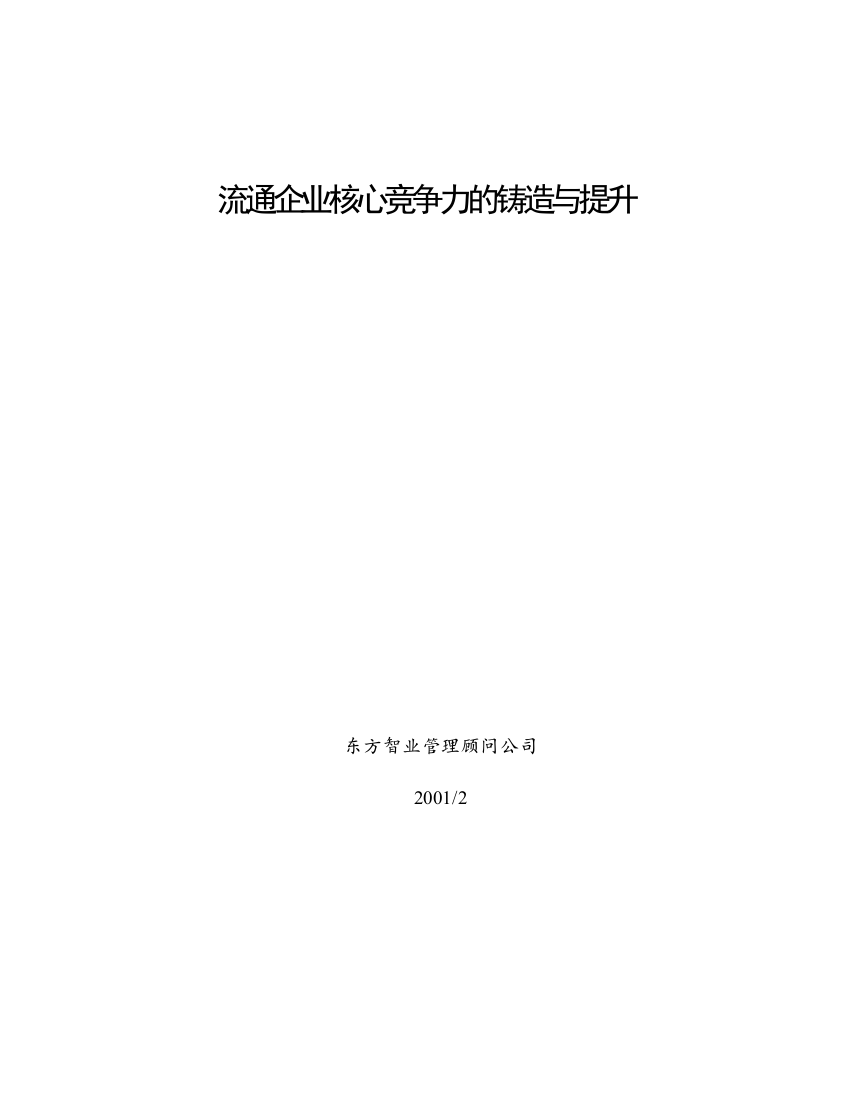 流通企业核心竞争力的铸造与提升

东方智业管理顾问公司

2001/2